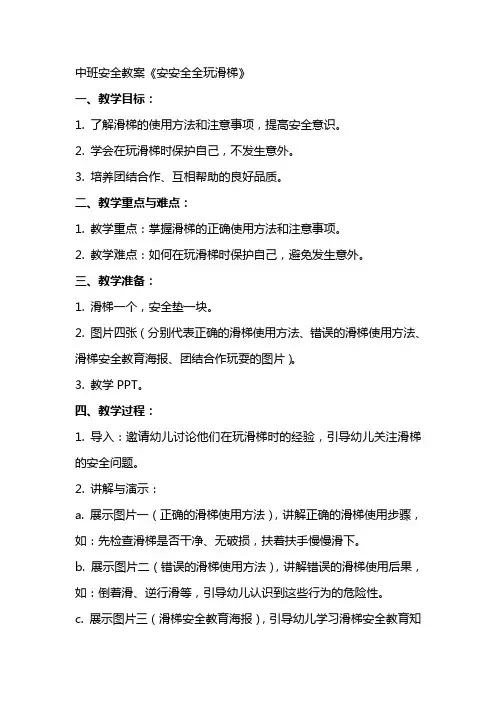 中班安全教案《安安全全玩滑梯》

一、教学目标：

1. 了解滑梯的使用方法和注意事项，提高安全意识。

2. 学会在玩滑梯时保护自己，不发生意外。

3. 培养团结合作、互相帮助的良好品质。

二、教学重点与难点：

1. 教学重点：掌握滑梯的正确使用方法和注意事项。

2. 教学难点：如何在玩滑梯时保护自己，避免发生意外。

三、教学准备：

1. 滑梯一个，安全垫一块。

2. 图片四张（分别代表正确的滑梯使用方法、错误的滑梯使用方法、滑梯安全教育海报、团结合作玩耍的图片）。

3. 教学 PPT。

四、教学过程：

1. 导入：邀请幼儿讨论他们在玩滑梯时的经验，引导幼儿关注滑梯的安全问题。

2. 讲解与演示：

a. 展示图片一（正确的滑梯使用方法），讲解正确的滑梯使用步骤，如：先检查滑梯是否干净、无破损，扶着扶手慢慢滑下。

b. 展示图片二（错误的滑梯使用方法），讲解错误的滑梯使用后果，如：倒着滑、逆行滑等，引导幼儿认识到这些行为的危险性。

c. 展示图片三（滑梯安全教育海报），引导幼儿学习滑梯安全教育知